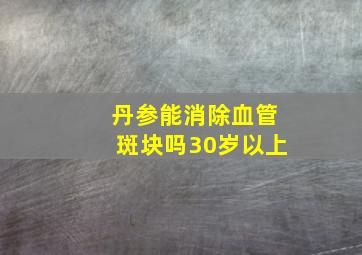 丹参能消除血管斑块吗30岁以上